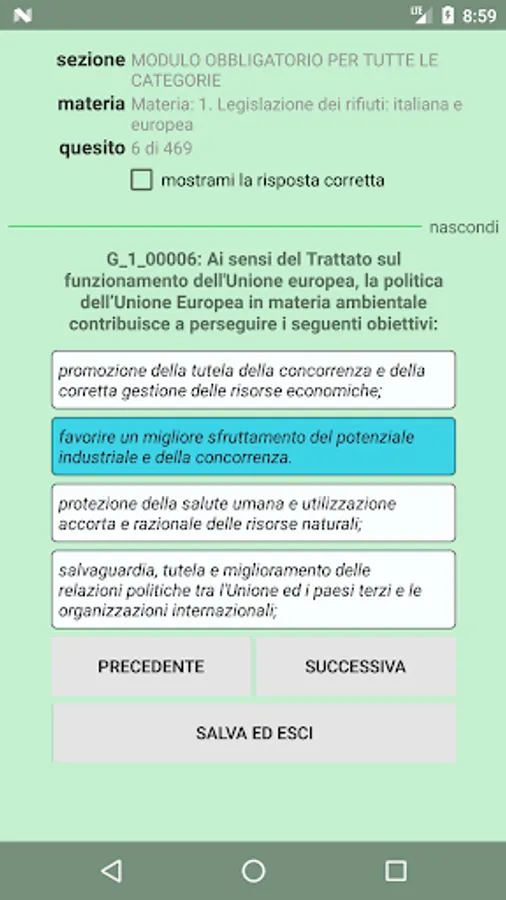 LTE 8:59

sezione MODULO OBBLIGATORIO PER TUTTE LE CATEGORIE
materia Materia: 1. Legislazione dei rifiuti: italiana e europea
quesito 6 di 469

mostrami la risposta corretta

nascondi

G_1_00006: Ai sensi del Trattato sul funzionamento dell'Unione europea, la politica dell'Unione Europea in materia ambientale contribuisce a perseguire i seguenti obiettivi:

promozione della tutela della concorrenza e della corretta gestione delle risorse economiche;

favorire un migliore sfruttamento del potenziale industriale e della concorrenza.

protezione della salute umana e utilizzazione accorta e razionale delle risorse naturali;

salvaguardia, tutela e miglioramento delle relazioni politiche tra l'Unione ed i paesi terzi e le organizzazioni internazionali;

PRECEDENTE

SUCCESSIVA

SALVA ED ESCI